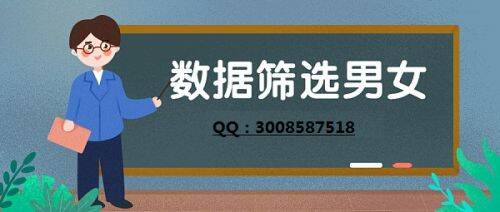 数据筛选男女

QQ：3008587518